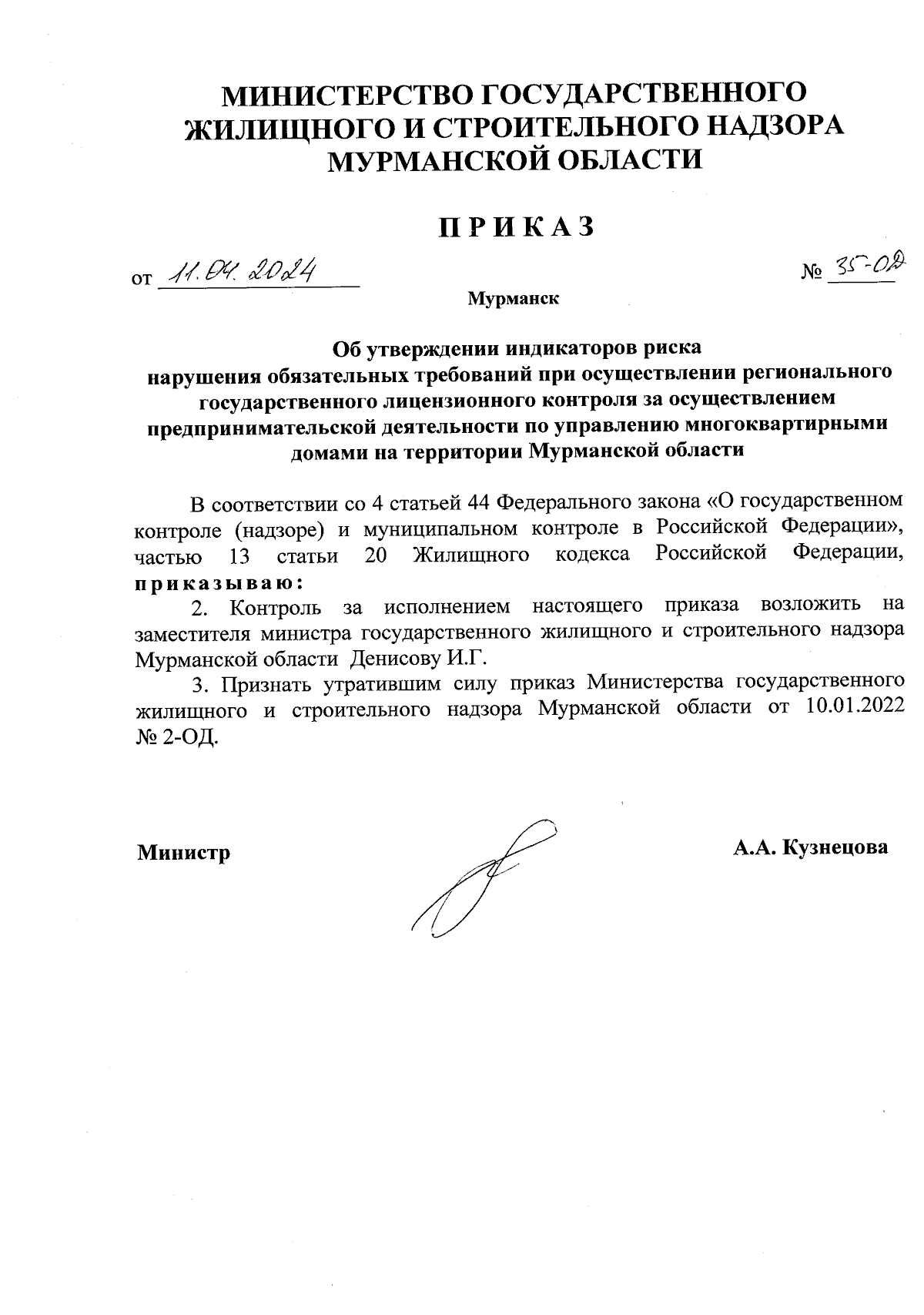 МИНИСТЕРСТВО ГОСУДАРСТВЕННОГО ЖИЛИЩНОГО И СТРОИТЕЛЬНОГО НАДЗОРА МУРМАНСКОЙ ОБЛАСТИ

ПРИКАЗ

от 11.04.2024 № 35-ОД

Мурманск

Об утверждении индикаторов риска нарушения обязательных требований при осуществлении регионального государственного лицензионного контроля за осуществлением предпринимательской деятельности по управлению многоквартирными домами на территории Мурманской области

В соответствии со 4 статьей 44 Федерального закона «О государственном контроле (надзоре) и муниципальном контроле в Российской Федерации», частью 13 статьи 20 Жилищного кодекса Российской Федерации, приказываю:

2. Контроль за исполнением настоящего приказа возложить на заместителя министра государственного жилищного и строительного надзора Мурманской области Денисову И.Г.

3. Признать утратившим силу приказ Министерства государственного жилищного и строительного надзора Мурманской области от 10.01.2022 № 2-ОД.

Министр А.А. Кузнецова